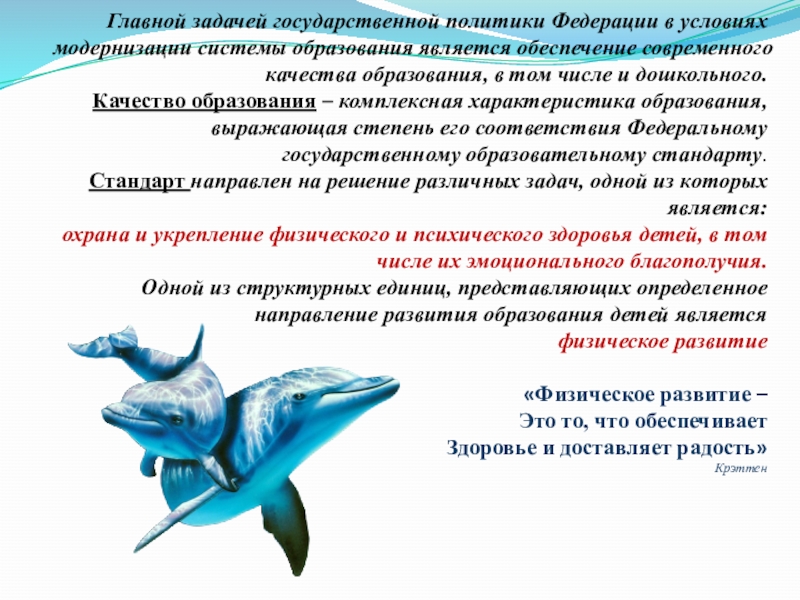 Главной задачей государственной политики Федерации в условиях модернизации системы образования является обеспечение современного качества образования, в том числе и дошкольного.
Качество образования – комплексная характеристика образования, выражающая степень его соответствия Федеральному государственному образовательному стандарту.
Стандарт направлен на решение различных задач, одной из которых является:
охрана и укрепление физического и психического здоровья детей, в том числе их эмоционального благополучия.
Одной из структурных единиц, представляющих определенное направление развития образования детей является физическое развитие

«Физическое развитие –
Это то, что обеспечивает
Здоровье и доставляет радость»
Крэттен